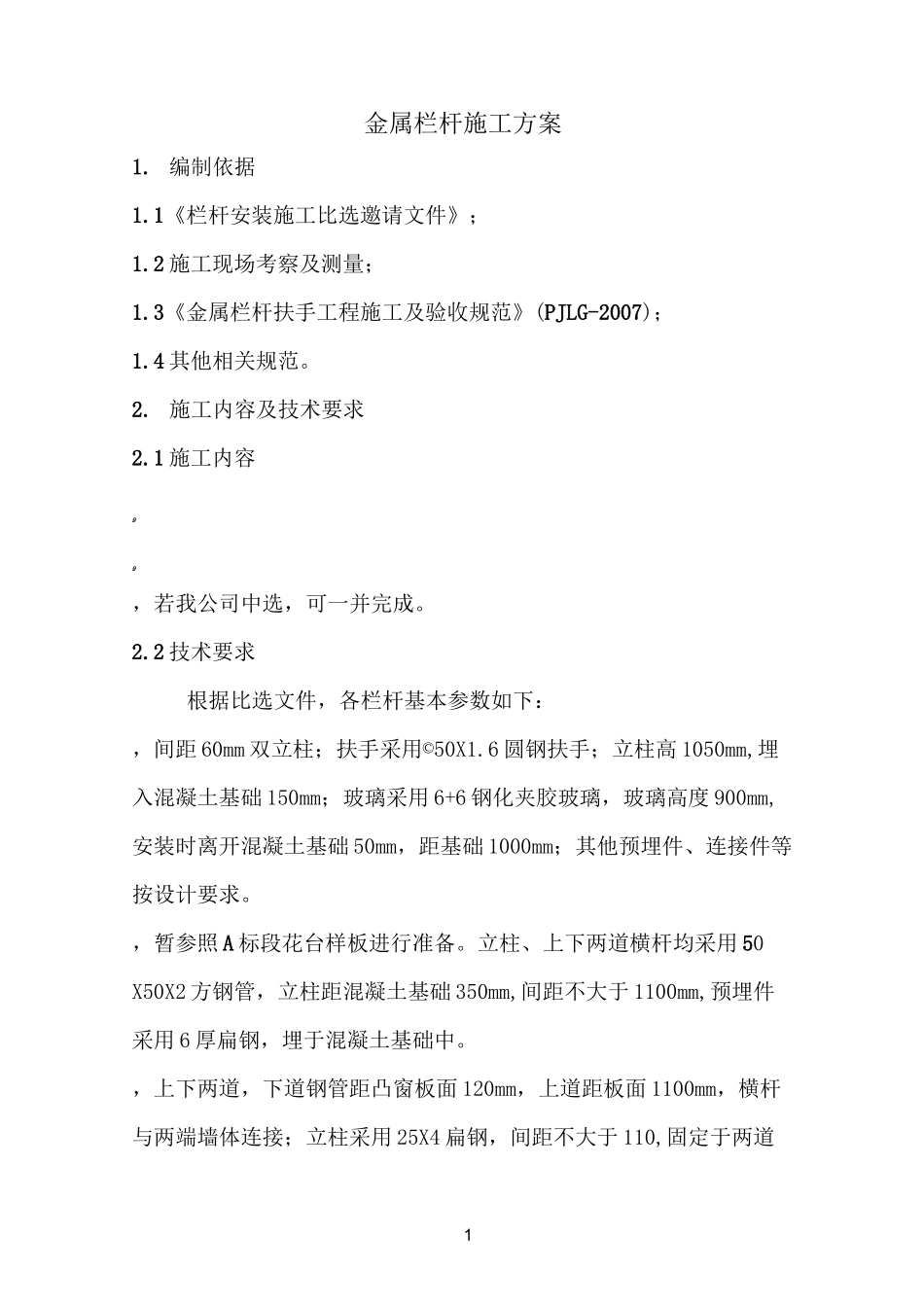 金属栏杆施工方案

1. 编制依据

1.1《栏杆安装施工比选邀请文件》；

1.2施工现场考察及测量；

1.3《金属栏杆扶手工程施工及验收规范》(PJLG-2007)；

1.4其他相关规范。

2. 施工内容及技术要求

2.1施工内容

。

。

，若我公司中选，可一并完成。

2.2技术要求

根据比选文件，各栏杆基本参数如下：

，间距60mm双立柱；扶手采用©50X1.6圆钢扶手；立柱高1050mm,埋入混凝土基础150mm；玻璃采用6+6钢化夹胶玻璃，玻璃高度900mm,安装时离开混凝土基础50mm，距基础1000mm；其他预埋件、连接件等按设计要求。

，暂参照A标段花台样板进行准备。立柱、上下两道横杆均采用50X50X2方钢管，立柱距混凝土基础350mm,间距不大于1100mm,预埋件采用6厚扁钢，埋于混凝土基础中。

，上下两道，下道钢管距凸窗板面120mm，上道距板面1100mm，横杆与两端墙体连接；立柱采用25X4扁钢，间距不大于110,固定于两道

1